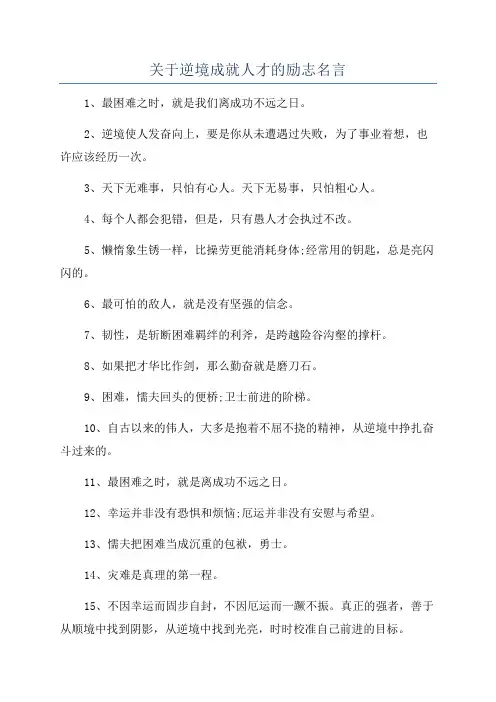 关于逆境成就人才的励志名言

1、最困难之时，就是我们离成功不远之日。

2、逆境使人发奋向上，要是你从未遭遇过失败，为了事业着想，也许应该经历一次。

3、天下无难事，只怕有心人。天下无易事，只怕粗心人。

4、每个人都会犯错，但是，只有愚人才会执过不改。

5、懒惰象生锈一样，比操劳更能消耗身体;经常用的钥匙，总是亮闪闪的。

6、最可怕的敌人，就是没有坚强的信念。

7、韧性，是斩断困难羁绊的利斧，是跨越险谷沟壑的撑杆。

8、如果把才华比作剑，那么勤奋就是磨刀石。

9、困难，懦夫回头的便桥;卫士前进的阶梯。

10、自古以来的伟人，大多是抱着不屈不挠的精神，从逆境中挣扎奋斗过来的。

11、最困难之时，就是离成功不远之日。

12、幸运并非没有恐惧和烦恼;厄运并非没有安慰与希望。

13、懦夫把困难当成沉重的包袱，勇士。

14、灾难是真理的第一程。

15、不因幸运而固步自封，不因厄运而一蹶不振。真正的强者，善于从顺境中找到阴影，从逆境中找到光亮，时时校准自己前进的目标。